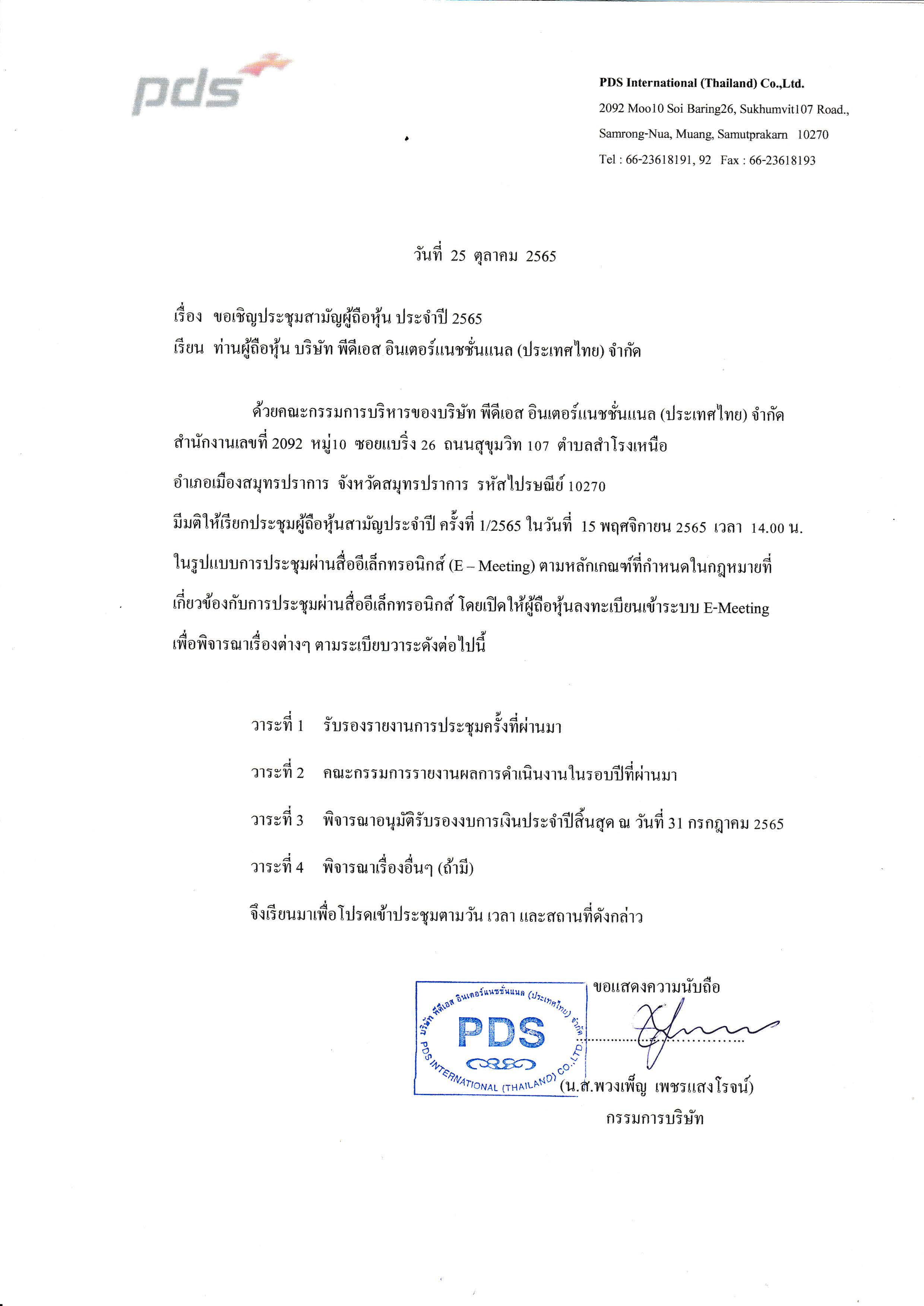 pds

PDS International (Thailand) Co.,Ltd.
2092 Moo10 Soi Baring26, Sukhumvit107 Road.,
Samrong-Nua, Muang, Samutprakarn 10270
Tel : 66-23618191, 92 Fax : 66-23618193

วันที่ 25 ตุลาคม 2565

เรื่อง ขอเชิญประชุมสามัญผู้ถือหุ้น ประจำปี 2565
เรียน ท่านผู้ถือหุ้น บริษัท พีดีเอส อินเตอร์แนชชั่นแนล (ประเทศไทย) จำกัด

ด้วยคณะกรรมการบริหารของบริษัท พีดีเอส อินเตอร์แนชชั่นแนล (ประเทศไทย) จำกัด สำนักงานเลขที่ 2092 หมู่10 ซอยแบริ่ง 26 ถนนสุขุมวิท 107 ตำบลสำโรงเหนือ อำเภอเมืองสมุทรปราการ จังหวัดสมุทรปราการ รหัสไปรษณีย์ 10270 มีมติให้เรียกประชุมผู้ถือหุ้นสามัญประจำปี ครั้งที่ 1/2565 ในวันที่ 15 พฤศจิกายน 2565 เวลา 14.00 น. ในรูปแบบการประชุมผ่านสื่ออีเล็กทรอนิกส์ (E – Meeting) ตามหลักเกณฑ์ที่กำหนดในกฎหมายที่เกี่ยวข้องกับการประชุมผ่านสื่ออีเล็กทรอนิกส์ โดยเปิดให้ผู้ถือหุ้นลงทะเบียนเข้าระบบ E-Meeting เพื่อพิจารณาเรื่องต่างๆ ตามระเบียบวาระดังต่อไปนี้

วาระที่ 1 รับรองรายงานการประชุมครั้งที่ผ่านมา

วาระที่ 2 คณะกรรมการรายงานผลการดำเนินงานในรอบปีที่ผ่านมา

วาระที่ 3 พิจารณาอนุมัติรับรองงบการเงินประจำปีสิ้นสุด ณ วันที่ 31 กรกฎาคม 2565

วาระที่ 4 พิจารณาเรื่องอื่นๆ (ถ้ามี)

จึงเรียนมาเพื่อโปรดเข้าประชุมตามวัน เวลา และสถานที่ดังกล่าว

ขอแสดงความนับถือ

บริษัท พีดีเอส อินเตอร์แนชชั่นแนล (ประเทศไทย) จำกัด
PDS
PDS INTERNATIONAL (THAILAND) CO.,LTD.

(น.ส.พวงเพ็ญ เพชรแสงโรจน์)
กรรมการบริษัท